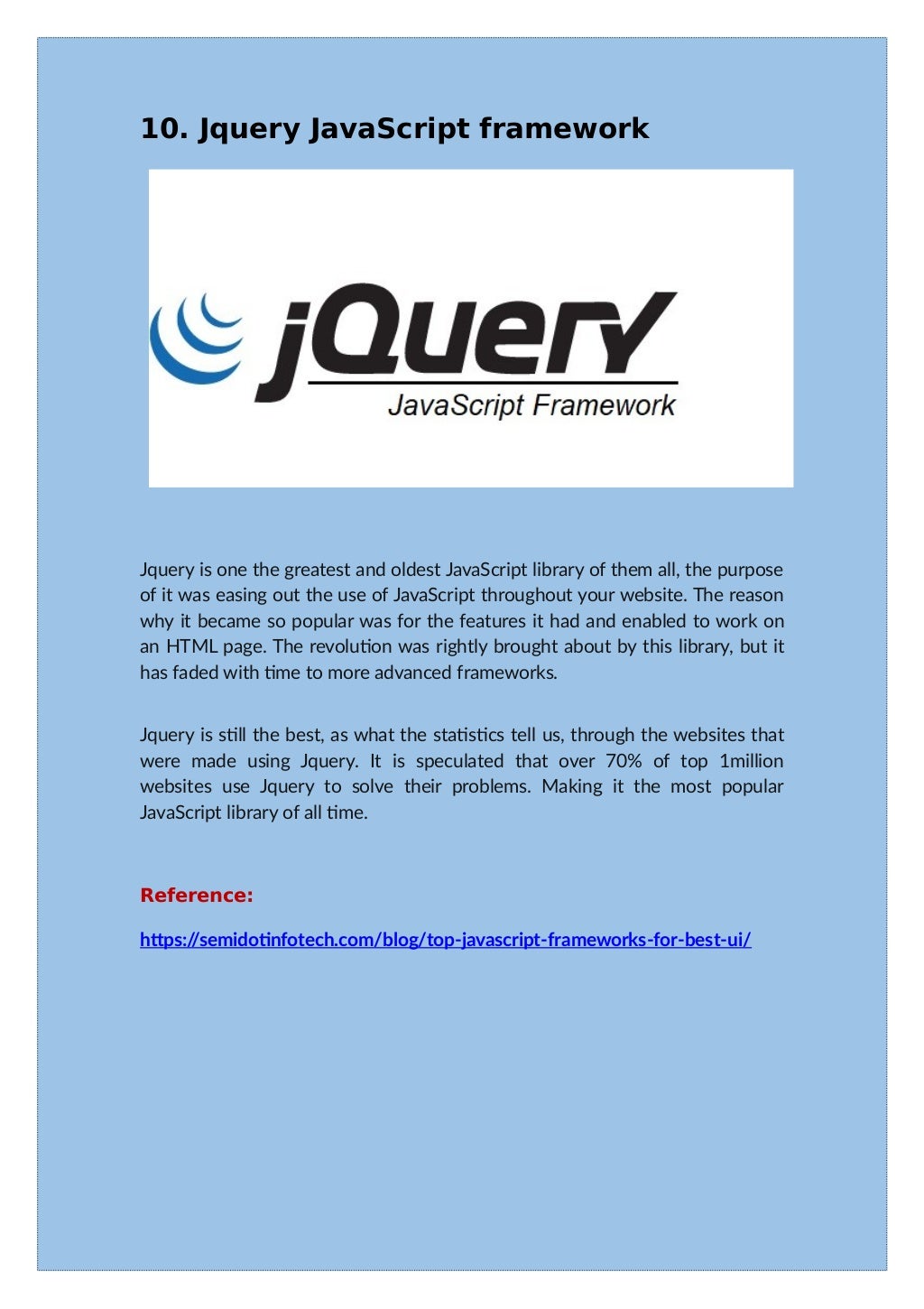 10. Jquery JavaScript framework

jQuery
JavaScript Framework

Jquery is one the greatest and oldest JavaScript library of them all, the purpose of it was easing out the use of JavaScript throughout your website. The reason why it became so popular was for the features it had and enabled to work on an HTML page. The revolution was rightly brought about by this library, but it has faded with time to more advanced frameworks.

Jquery is still the best, as what the statistics tell us, through the websites that were made using Jquery. It is speculated that over 70% of top 1million websites use Jquery to solve their problems. Making it the most popular JavaScript library of all time.

Reference:

https://semidotinfotech.com/blog/top-javascript-frameworks-for-best-ui/